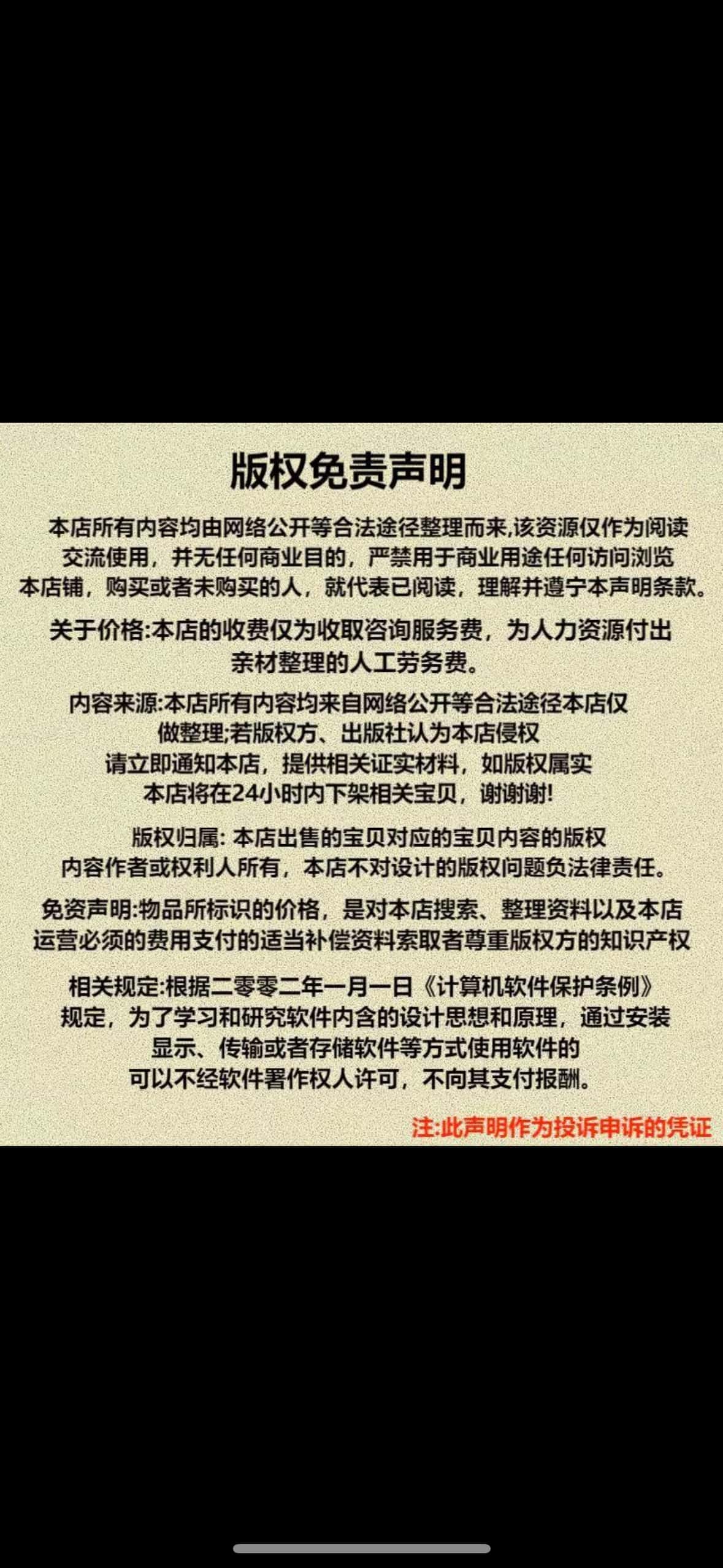 版权免责声明

本店所有内容均由网络公开等合法途径整理而来,该资源仅作为阅读交流使用，并无任何商业目的，严禁用于商业用途任何访问浏览本店铺，购买或者未购买的人，就代表已阅读，理解并遵宁本声明条款。

关于价格:本店的收费仅为收取咨询服务费，为人力资源付出亲材整理的人工劳务费。

内容来源:本店所有内容均来自网络公开等合法途径本店仅做整理;若版权方、出版社认为本店侵权请立即通知本店，提供相关证实材料，如版权属实本店将在24小时内下架相关宝贝，谢谢谢!

版权归属: 本店出售的宝贝对应的宝贝内容的版权内容作者或权利人所有，本店不对设计的版权问题负法律责任。

免资声明:物品所标识的价格，是对本店搜索、整理资料以及本店运营必须的费用支付的适当补偿资料索取者尊重版权方的知识产权

相关规定:根据二零零二年一月一日《计算机软件保护条例》规定，为了学习和研究软件内含的设计思想和原理，通过安装显示、传输或者存储软件等方式使用软件的可以不经软件署作权人许可，不向其支付报酬。

注:此声明作为投诉申诉的凭证